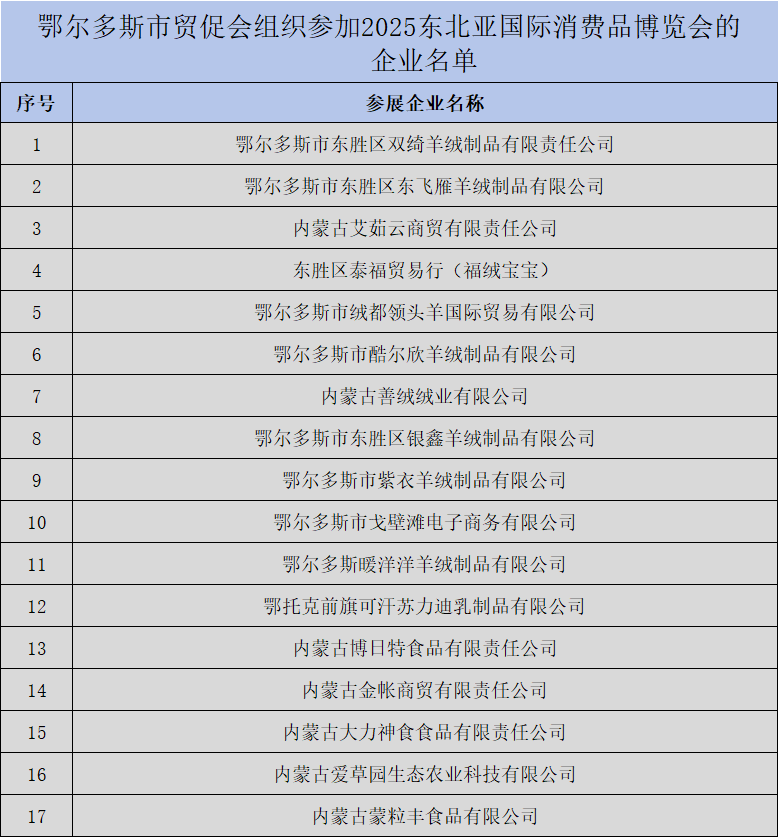 鄂尔多斯市贸促会组织参加2025东北亚国际消费品博览会的企业名单

| 序号 | 参展企业名称 |
|---|---|
| 1 | 鄂尔多斯市东胜区双绮羊绒制品有限责任公司 |
| 2 | 鄂尔多斯市东胜区东飞雁羊绒制品有限公司 |
| 3 | 内蒙古艾茹云商贸有限责任公司 |
| 4 | 东胜区泰福贸易行（福绒宝宝） |
| 5 | 鄂尔多斯市绒都领头羊国际贸易有限公司 |
| 6 | 鄂尔多斯市酷尔欣羊绒制品有限公司 |
| 7 | 内蒙古善绒绒业有限公司 |
| 8 | 鄂尔多斯市东胜区银鑫羊绒制品有限公司 |
| 9 | 鄂尔多斯市紫衣羊绒制品有限公司 |
| 10 | 鄂尔多斯市戈壁滩电子商务有限公司 |
| 11 | 鄂尔多斯暖洋洋羊绒制品有限公司 |
| 12 | 鄂托克前旗可汗苏力迪乳制品有限公司 |
| 13 | 内蒙古博日特食品有限责任公司 |
| 14 | 内蒙古金帐商贸有限责任公司 |
| 15 | 内蒙古大力神食食品有限责任公司 |
| 16 | 内蒙古爱草园生态农业科技有限公司 |
| 17 | 内蒙古蒙粒丰食品有限公司 |